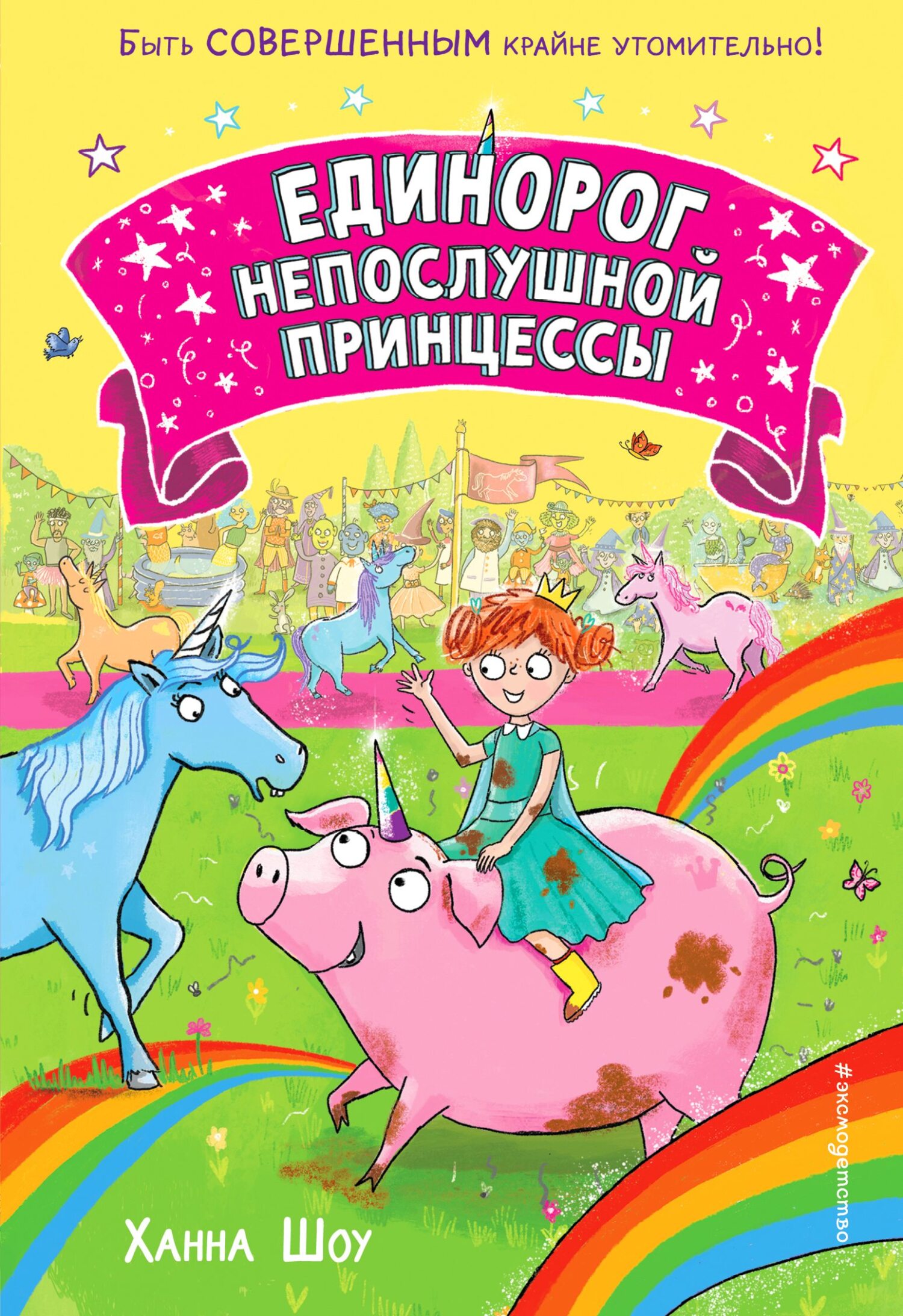 Быть СОВЕРШЕННЫМ крайне утомительно!

ЕДИНОРОГ НЕПОСЛУШНОЙ ПРИНЦЕССЫ

#эксмодетство

Ханна Шоу